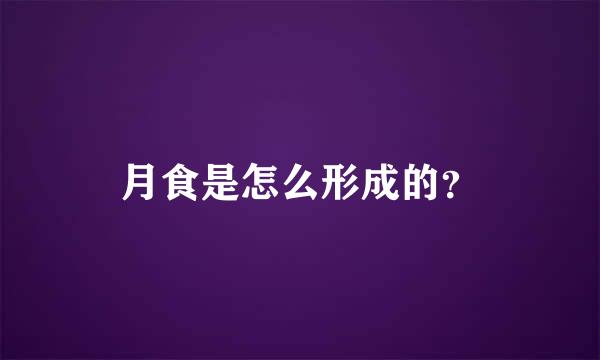 月食是怎么形成的?